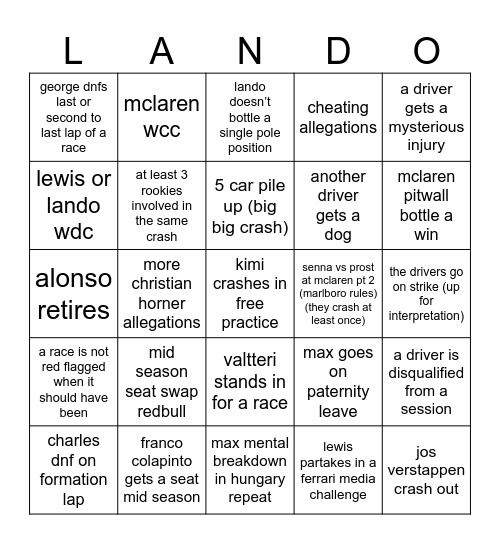 | L | A | N | D | O |
|---|---|---|---|---|
| george dnfs last or second to last lap of a race | mclaren wcc | lando doesn't bottle a single pole position | cheating allegations | a driver gets a mysterious injury |
| lewis or lando wdc | at least 3 rookies involved in the same crash | 5 car pile up (big big crash) | another driver gets a dog | mclaren pitwall bottle a win |
| alonso retires | more christian horner allegations | kimi crashes in free practice | senna vs prost at mclaren pt 2 (marlboro rules) (they crash at least once) | the drivers go on strike (up for interpretation) |
| a race is not red flagged when it should have been | mid season seat swap redbull | valtteri stands in for a race | max goes on paternity leave | a driver is disqualified from a session |
| charles dnf on formation lap | franco colapinto gets a seat mid season | max mental breakdown in hungary repeat | lewis partakes in a ferrari media challenge | jos verstappen crash out |